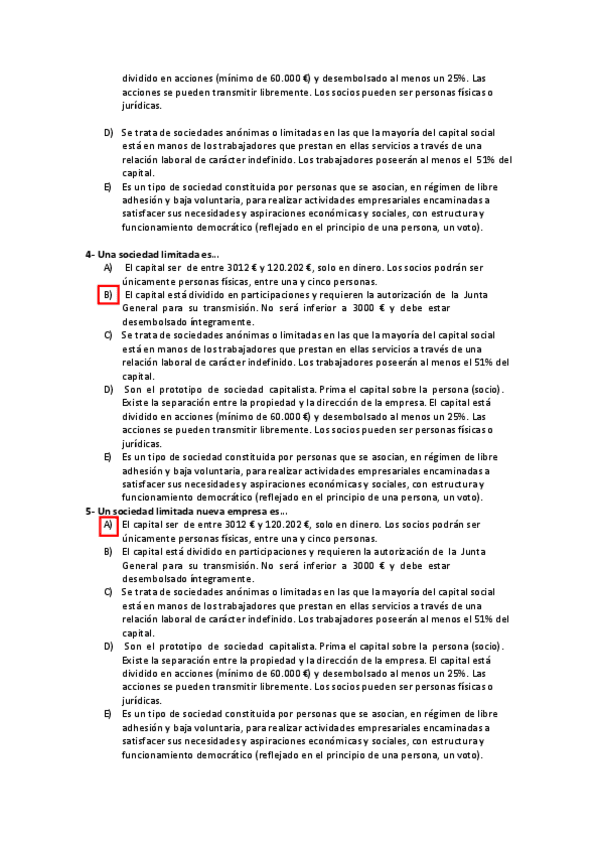 dividido en acciones (mínimo de 60.000 €) y desembolsado al menos un 25%. Las acciones se pueden transmitir libremente. Los socios pueden ser personas físicas o jurídicas.

D) Se trata de sociedades anónimas o limitadas en las que la mayoría del capital social está en manos de los trabajadores que prestan en ellas servicios a través de una relación laboral de carácter indefinido. Los trabajadores poseerán al menos el 51% del capital.

E) Es un tipo de sociedad constituida por personas que se asocian, en régimen de libre adhesión y baja voluntaria, para realizar actividades empresariales encaminadas a satisfacer sus necesidades y aspiraciones económicas y sociales, con estructura y funcionamiento democrático (reflejado en el principio de una persona, un voto).

4- Una sociedad limitada es...

A) El capital ser de entre 3012 € y 120.202 €, solo en dinero. Los socios podrán ser únicamente personas físicas, entre una y cinco personas.

B) El capital está dividido en participaciones y requieren la autorización de la Junta General para su transmisión. No será inferior a 3000 € y debe estar desembolsado íntegramente.

C) Se trata de sociedades anónimas o limitadas en las que la mayoría del capital social está en manos de los trabajadores que prestan en ellas servicios a través de una relación laboral de carácter indefinido. Los trabajadores poseerán al menos el 51% del capital.

D) Son el prototipo de sociedad capitalista. Prima el capital sobre la persona (socio). Existe la separación entre la propiedad y la dirección de la empresa. El capital está dividido en acciones (mínimo de 60.000 €) y desembolsado al menos un 25%. Las acciones se pueden transmitir libremente. Los socios pueden ser personas físicas o jurídicas.

E) Es un tipo de sociedad constituida por personas que se asocian, en régimen de libre adhesión y baja voluntaria, para realizar actividades empresariales encaminadas a satisfacer sus necesidades y aspiraciones económicas y sociales, con estructura y funcionamiento democrático (reflejado en el principio de una persona, un voto).

5- Un sociedad limitada nueva empresa es...

A) El capital ser de entre 3012 € y 120.202 €, solo en dinero. Los socios podrán ser únicamente personas físicas, entre una y cinco personas.

B) El capital está dividido en participaciones y requieren la autorización de la Junta General para su transmisión. No será inferior a 3000 € y debe estar desembolsado íntegramente.

C) Se trata de sociedades anónimas o limitadas en las que la mayoría del capital social está en manos de los trabajadores que prestan en ellas servicios a través de una relación laboral de carácter indefinido. Los trabajadores poseerán al menos el 51% del capital.

D) Son el prototipo de sociedad capitalista. Prima el capital sobre la persona (socio). Existe la separación entre la propiedad y la dirección de la empresa. El capital está dividido en acciones (mínimo de 60.000 €) y desembolsado al menos un 25%. Las acciones se pueden transmitir libremente. Los socios pueden ser personas físicas o jurídicas.

E) Es un tipo de sociedad constituida por personas que se asocian, en régimen de libre adhesión y baja voluntaria, para realizar actividades empresariales encaminadas a satisfacer sus necesidades y aspiraciones económicas y sociales, con estructura y funcionamiento democrático (reflejado en el principio de una persona, un voto).